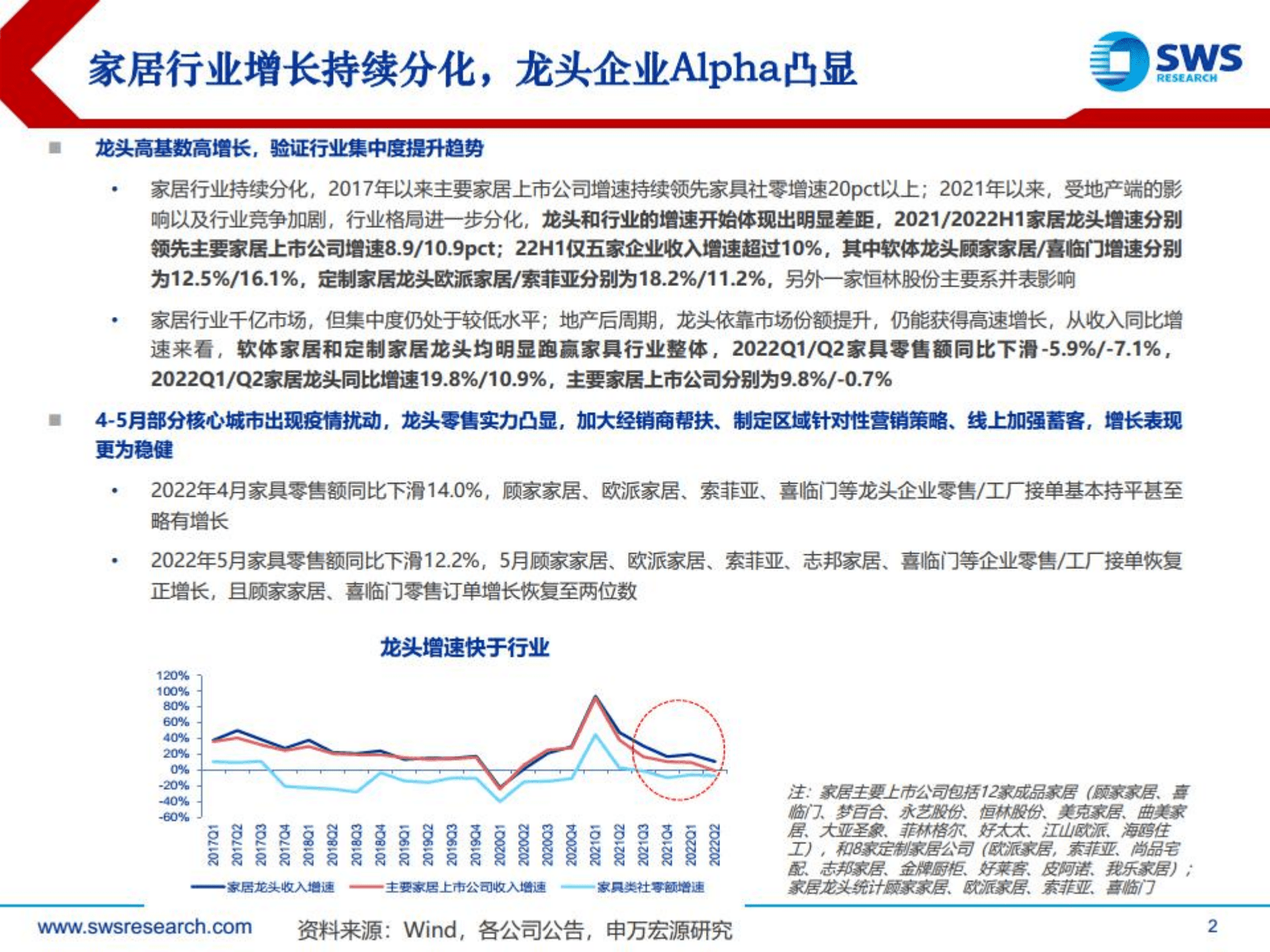 家居行业增长持续分化，龙头企业Alpha凸显

SWS RESEARCH

龙头高基数高增长，验证行业集中度提升趋势

• 家居行业持续分化，2017年以来主要家居上市公司增速持续领先家具社零增速20pct以上；2021年以来，受地产端的影响以及行业竞争加剧，行业格局进一步分化，龙头和行业的增速开始体现出明显差距，2021/2022H1家居龙头增速分别领先主要家居上市公司增速8.9/10.9pct；22H1仅五家企业收入增速超过10%，其中软体龙头顾家家居/喜临门增速分别为12.5%/16.1%，定制家居龙头欧派家居/索菲亚分别为18.2%/11.2%，另外一家恒林股份主要系并表影响

• 家居行业千亿市场，但集中度仍处于较低水平；地产后周期，龙头依靠市场份额提升，仍能获得高速增长，从收入同比增速来看，软体家居和定制家居龙头均明显跑赢家具行业整体，2022Q1/Q2家具零售额同比下滑-5.9%/-7.1%，2022Q1/Q2家居龙头同比增速19.8%/10.9%，主要家居上市公司分别为9.8%/-0.7%

4-5月部分核心城市出现疫情扰动，龙头零售实力凸显，加大经销商帮扶、制定区域针对性营销策略、线上加强蓄客，增长表现更为稳健

• 2022年4月家具零售额同比下滑14.0%，顾家家居、欧派家居、索菲亚、喜临门等龙头企业零售/工厂接单基本持平甚至略有增长

• 2022年5月家具零售额同比下滑12.2%，5月顾家家居、欧派家居、索菲亚、志邦家居、喜临门等企业零售/工厂接单恢复正增长，且顾家家居、喜临门零售订单增长恢复至两位数

龙头增速快于行业

120%
100%
80%
60%
40%
20%
0%
-20%
-40%
-60%

2017Q1 2017Q2 2017Q3 2017Q4 2018Q1 2018Q2 2018Q3 2018Q4 2019Q1 2019Q2 2019Q3 2019Q4 2020Q1 2020Q2 2020Q3 2020Q4 2021Q1 2021Q2 2021Q3 2021Q4 2022Q1 2022Q2

家居龙头收入增速 主要家居上市公司收入增速 家具类社零额增速

注：家居主要上市公司包括12家成品家居（顾家家居、喜临门、梦百合、永艺股份、恒林股份、美克家居、曲美家居、大亚圣象、菲林格尔、好太太、江山欧派、海鸥住工），和8家定制家居公司（欧派家居，索菲亚、尚品宅配、志邦家居、金牌厨柜、好莱客、皮阿诺、我乐家居）；家居龙头统计顾家家居、欧派家居、索菲亚、喜临门

www.swsresearch.com 资料来源：Wind，各公司公告，申万宏源研究 2